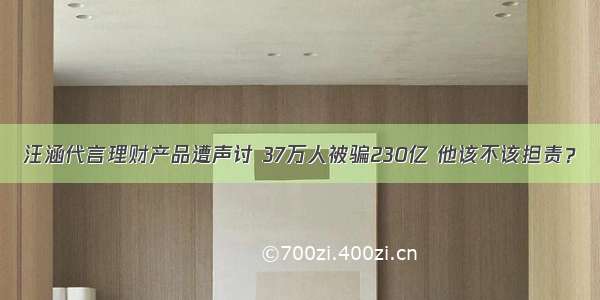 汪涵代言理财产品遭声讨 37万人被骗230亿 他该不该担责？

©700zi.400zi.cn